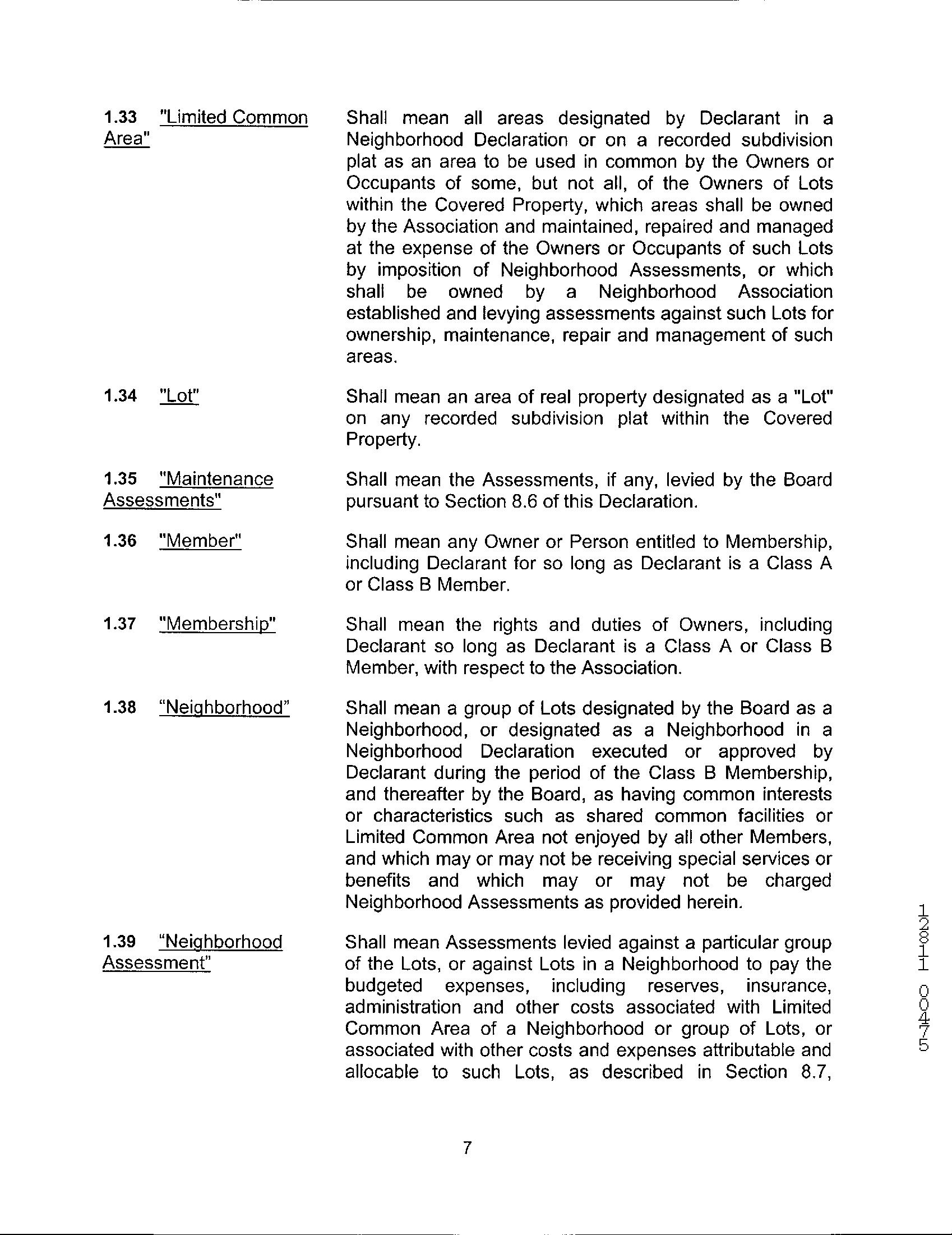 1.33 "Limited Common Area"

Shall mean all areas designated by Declarant in a Neighborhood Declaration or on a recorded subdivision plat as an area to be used in common by the Owners or Occupants of some, but not all, of the Owners of Lots within the Covered Property, which areas shall be owned by the Association and maintained, repaired and managed at the expense of the Owners or Occupants of such Lots by imposition of Neighborhood Assessments, or which shall be owned by a Neighborhood Association established and levying assessments against such Lots for ownership, maintenance, repair and management of such areas.

1.34 "Lot"

Shall mean an area of real property designated as a "Lot" on any recorded subdivision plat within the Covered Property.

1.35 "Maintenance Assessments"

Shall mean the Assessments, if any, levied by the Board pursuant to Section 8.6 of this Declaration.

1.36 "Member"

Shall mean any Owner or Person entitled to Membership, including Declarant for so long as Declarant is a Class A or Class B Member.

1.37 "Membership"

Shall mean the rights and duties of Owners, including Declarant so long as Declarant is a Class A or Class B Member, with respect to the Association.

1.38 "Neighborhood"

Shall mean a group of Lots designated by the Board as a Neighborhood, or designated as a Neighborhood in a Neighborhood Declaration executed or approved by Declarant during the period of the Class B Membership, and thereafter by the Board, as having common interests or characteristics such as shared common facilities or Limited Common Area not enjoyed by all other Members, and which may or may not be receiving special services or benefits and which may or may not be charged Neighborhood Assessments as provided herein.

1.39 "Neighborhood Assessment"

Shall mean Assessments levied against a particular group of the Lots, or against Lots in a Neighborhood to pay the budgeted expenses, including reserves, insurance, administration and other costs associated with Limited Common Area of a Neighborhood or group of Lots, or associated with other costs and expenses attributable and allocable to such Lots, as described in Section 8.7,

7

12811 00475